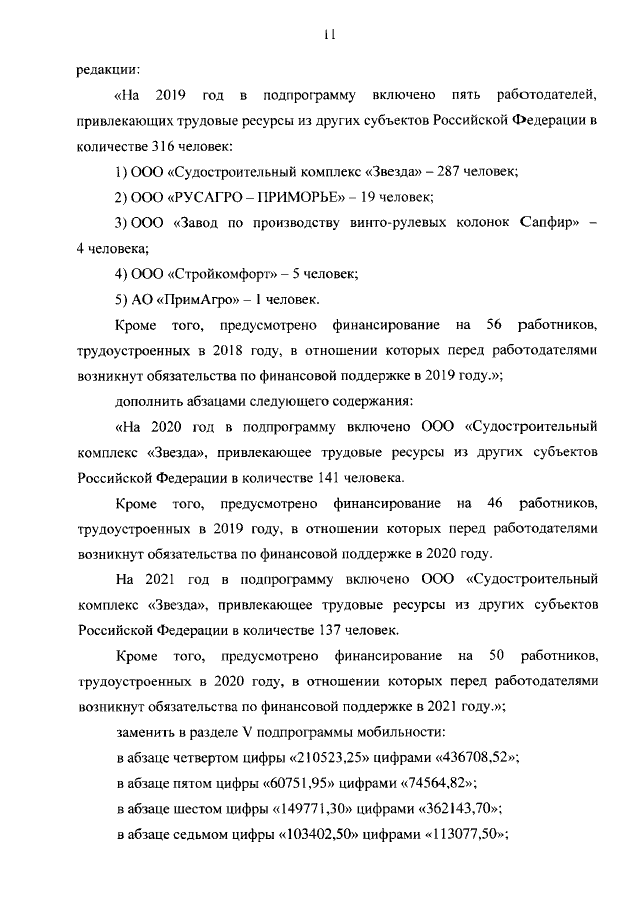 11

редакции:

«На 2019 год в подпрограмму включено пять работодателей, привлекающих трудовые ресурсы из других субъектов Российской Федерации в количестве 316 человек:

1) ООО «Судостроительный комплекс «Звезда» – 287 человек;

2) ООО «РУСАГРО – ПРИМОРЬЕ» – 19 человек;

3) ООО «Завод по производству винто-рулевых колонок Сапфир» – 4 человека;

4) ООО «Стройкомфорт» – 5 человек;

5) АО «ПримАгро» – 1 человек.

Кроме того, предусмотрено финансирование на 56 работников, трудоустроенных в 2018 году, в отношении которых перед работодателями возникнут обязательства по финансовой поддержке в 2019 году.»;

дополнить абзацами следующего содержания:

«На 2020 год в подпрограмму включено ООО «Судостроительный комплекс «Звезда», привлекающее трудовые ресурсы из других субъектов Российской Федерации в количестве 141 человека.

Кроме того, предусмотрено финансирование на 46 работников, трудоустроенных в 2019 году, в отношении которых перед работодателями возникнут обязательства по финансовой поддержке в 2020 году.

На 2021 год в подпрограмму включено ООО «Судостроительный комплекс «Звезда», привлекающее трудовые ресурсы из других субъектов Российской Федерации в количестве 137 человек.

Кроме того, предусмотрено финансирование на 50 работников, трудоустроенных в 2020 году, в отношении которых перед работодателями возникнут обязательства по финансовой поддержке в 2021 году.»;

заменить в разделе V подпрограммы мобильности:

в абзаце четвертом цифры «210523,25» цифрами «436708,52»;

в абзаце пятом цифры «60751,95» цифрами «74564,82»;

в абзаце шестом цифры «149771,30» цифрами «362143,70»;

в абзаце седьмом цифры «103402,50» цифрами «113077,50»;